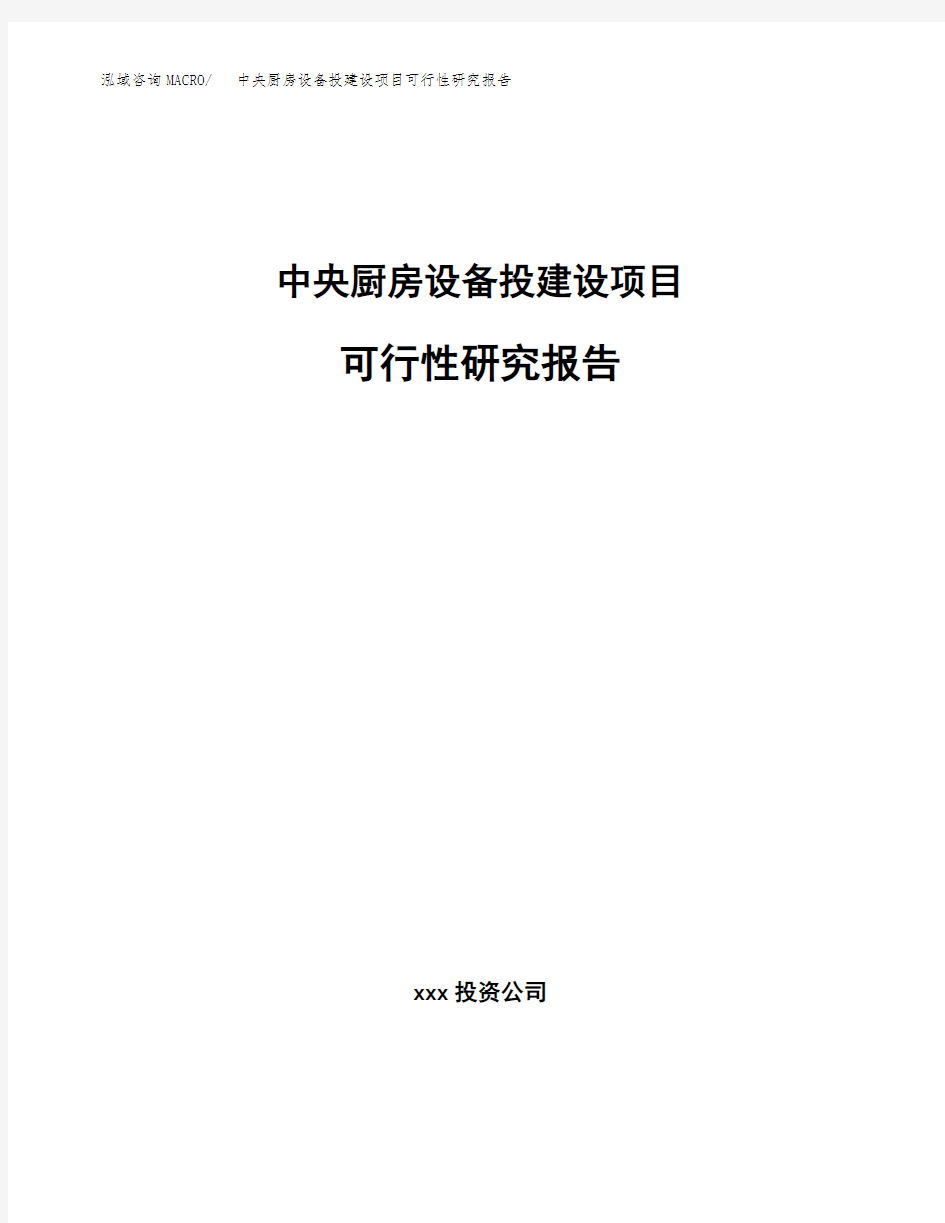 泓域咨询MACRO/　　中央厨房设备投建设项目可行性研究报告

中央厨房设备投建设项目

可行性研究报告

xxx投资公司